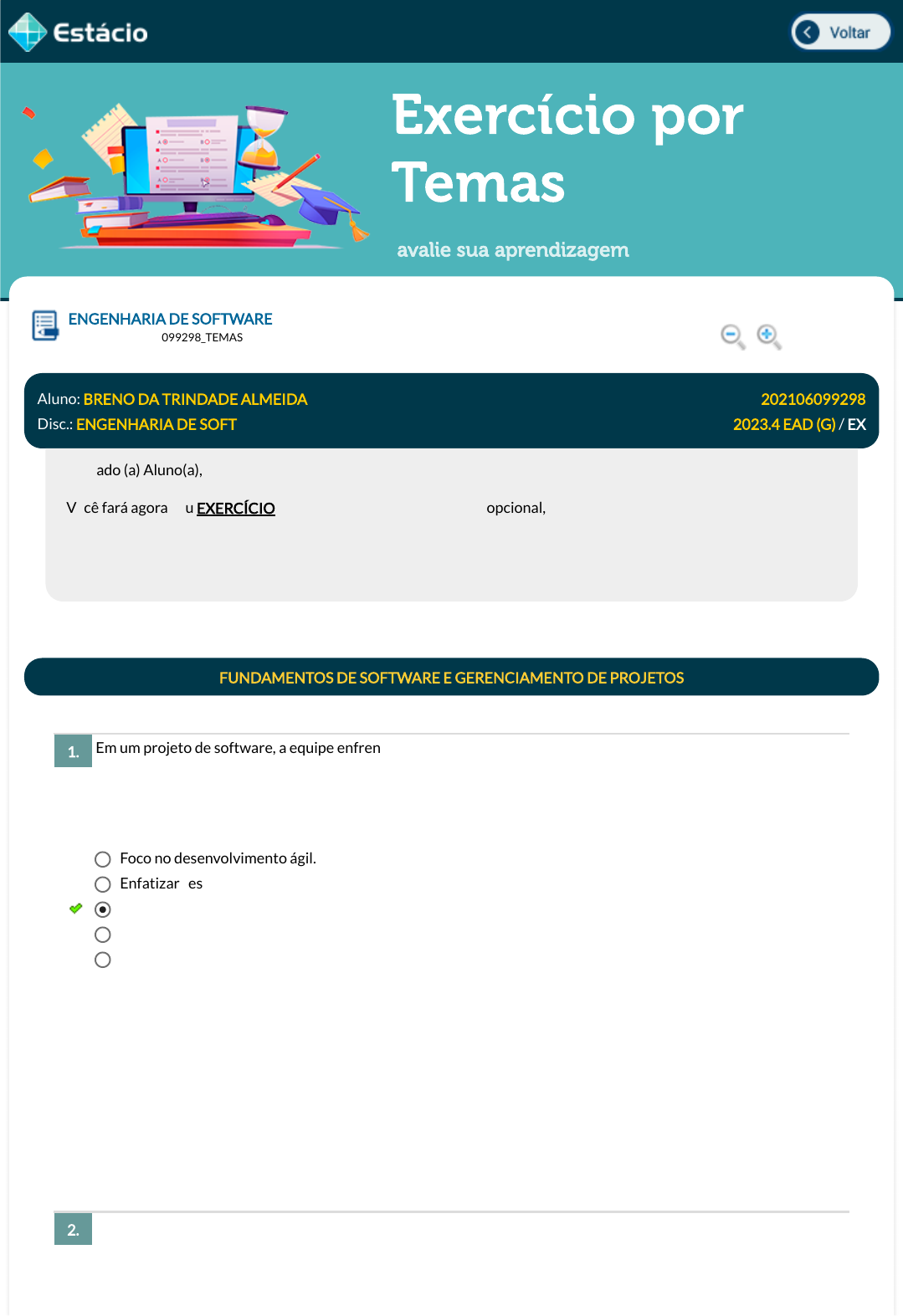 Estácio

Voltar

Exercício por Temas

avalie sua aprendizagem

ENGENHARIA DE SOFTWARE
099298_TEMAS

Aluno: BRENO DA TRINDADE ALMEIDA
202106099298
Disc.: ENGENHARIA DE SOFT
2023.4 EAD (G) / EX

ado (a) Aluno(a),

V cê fará agora u EXERCÍCIO opcional,

FUNDAMENTOS DE SOFTWARE E GERENCIAMENTO DE PROJETOS

1. Em um projeto de software, a equipe enfren

Foco no desenvolvimento ágil.
Enfatizar es

2.